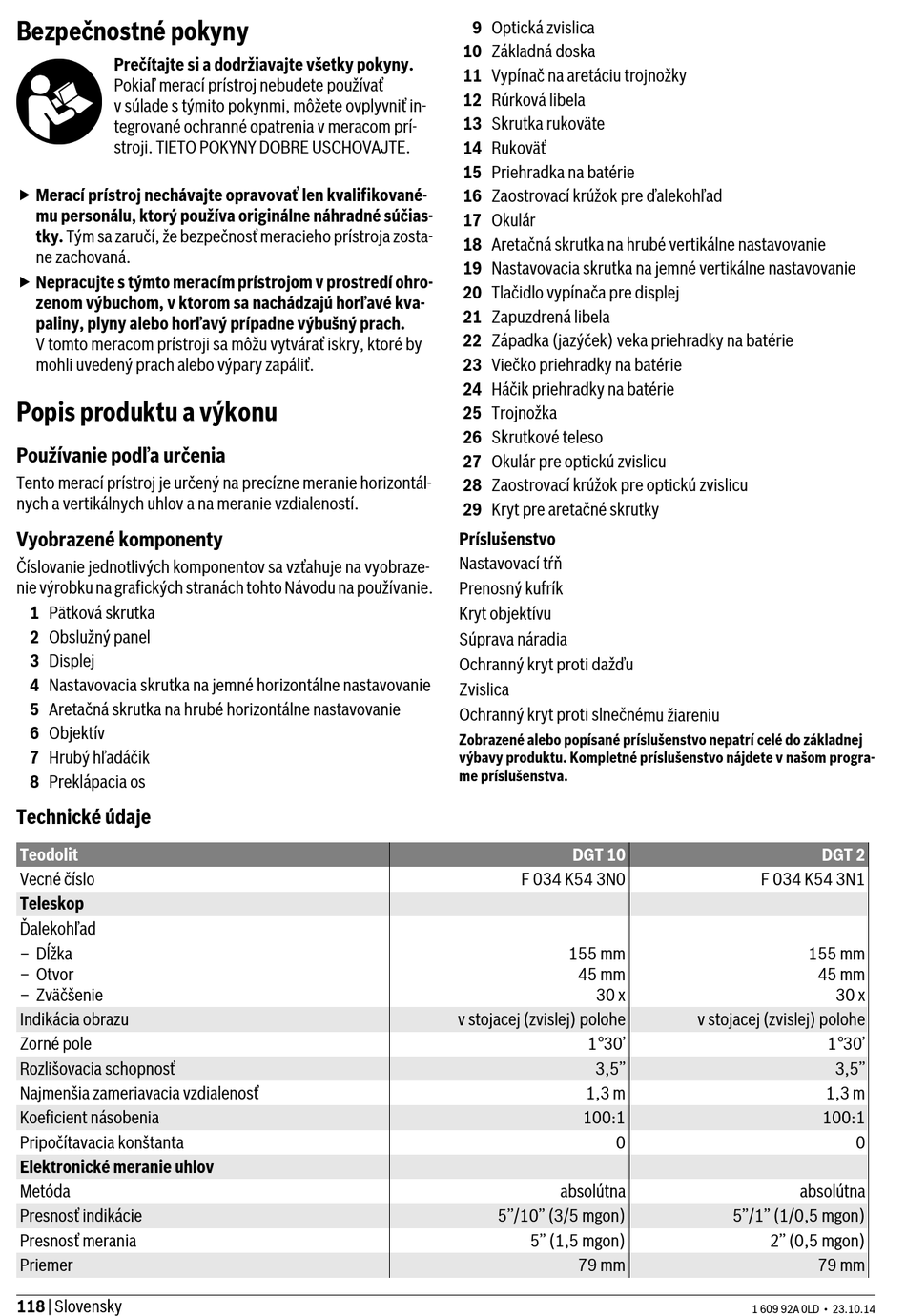 Bezpečnostné pokyny

Prečítajte si a dodržiavajte všetky pokyny. Pokiaľ merací prístroj nebudete používať v súlade s týmito pokynmi, môžete ovplyvniť integrované ochranné opatrenia v meracom prístroji. TIETO POKYNY DOBRE USCHOVAJTE.

▶ Merací prístroj nechávajte opravovať len kvalifikovanému personálu, ktorý používa originálne náhradné súčiastky. Tým sa zaručí, že bezpečnosť meracieho prístroja zostane zachovaná.

▶ Nepracujte s týmto meracím prístrojom v prostredí ohrozenom výbuchom, v ktorom sa nachádzajú horľavé kvapaliny, plyny alebo horľavý prípadne výbušný prach. V tomto meracom prístroji sa môžu vytvárať iskry, ktoré by mohli uvedený prach alebo výpary zapáliť.

Popis produktu a výkonu

Používanie podľa určenia

Tento merací prístroj je určený na precízne meranie horizontálnych a vertikálnych uhlov a na meranie vzdialeností.

Vyobrazené komponenty

Číslovanie jednotlivých komponentov sa vzťahuje na vyobrazenie výrobku na grafických stranách tohto Návodu na používanie.

1 Pätková skrutka
2 Obslužný panel
3 Displej
4 Nastavovacia skrutka na jemné horizontálne nastavovanie
5 Aretačná skrutka na hrubé horizontálne nastavovanie
6 Objektív
7 Hrubý hľadáčik
8 Preklápacia os
9 Optická zvislica
10 Základná doska
11 Vypínač na aretáciu trojnožky
12 Rúrková libela
13 Skrutka rukoväte
14 Rukoväť
15 Priehradka na batérie
16 Zaostrovací krúžok pre ďalekohľad
17 Okulár
18 Aretačná skrutka na hrubé vertikálne nastavovanie
19 Nastavovacia skrutka na jemné vertikálne nastavovanie
20 Tlačidlo vypínača pre displej
21 Zapuzdrená libela
22 Západka (jazýček) veka priehradky na batérie
23 Viečko priehradky na batérie
24 Háčik priehradky na batérie
25 Trojnožka
26 Skrutkové teleso
27 Okulár pre optickú zvislicu
28 Zaostrovací krúžok pre optickú zvislicu
29 Kryt pre aretačné skrutky

Príslušenstvo
Nastavovací tŕň
Prenosný kufrík
Kryt objektívu
Súprava náradia
Ochranný kryt proti dažďu
Zvislica
Ochranný kryt proti slnečnému žiareniu

Zobrazené alebo popísané príslušenstvo nepatrí celé do základnej výbavy produktu. Kompletné príslušenstvo nájdete v našom programe príslušenstva.

Technické údaje

| Teodolit | DGT 10 | DGT 2 |
|---|---|---|
| Vecné číslo | F 034 K54 3N0 | F 034 K54 3N1 |
| Teleskop | | |
| Ďalekohľad | | |
| – Dĺžka | 155 mm | 155 mm |
| – Otvor | 45 mm | 45 mm |
| – Zväčšenie | 30 x | 30 x |
| Indikácia obrazu | v stojacej (zvislej) polohe | v stojacej (zvislej) polohe |
| Zorné pole | 1°30’ | 1°30’ |
| Rozlišovacia schopnosť | 3,5” | 3,5” |
| Najmenšia zameriavacia vzdialenosť | 1,3 m | 1,3 m |
| Koeficient násobenia | 100:1 | 100:1 |
| Pripočítavacia konštanta | 0 | 0 |
| Elektronické meranie uhlov | | |
| Metóda | absolútna | absolútna |
| Presnosť indikácie | 5”/10” (3/5 mgon) | 5”/1” (1/0,5 mgon) |
| Presnosť merania | 5” (1,5 mgon) | 2” (0,5 mgon) |
| Priemer | 79 mm | 79 mm |

118 | Slovensky
1 609 92A 0LD • 23.10.14